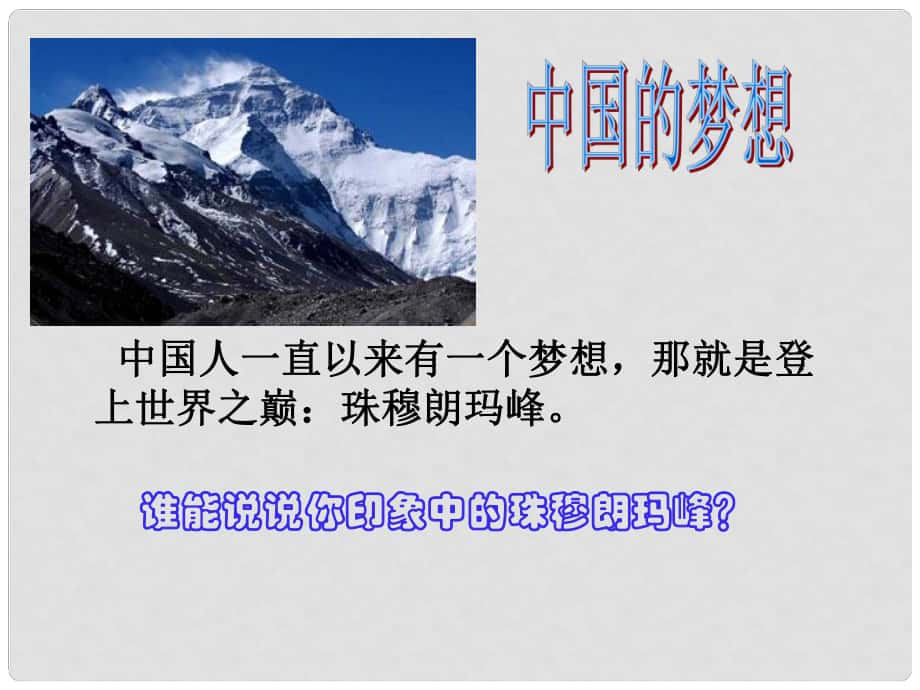 中国的梦想

中国人一直以来有一个梦想，那就是登上世界之巅：珠穆朗玛峰。

谁能说说你印象中的珠穆朗玛峰？